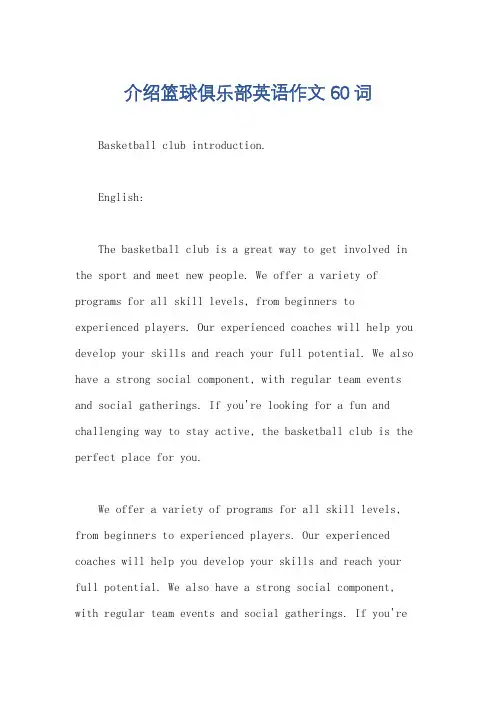 介绍篮球俱乐部英语作文60词

Basketball club introduction.

English:

The basketball club is a great way to get involved in the sport and meet new people. We offer a variety of programs for all skill levels, from beginners to experienced players. Our experienced coaches will help you develop your skills and reach your full potential. We also have a strong social component, with regular team events and social gatherings. If you're looking for a fun and challenging way to stay active, the basketball club is the perfect place for you.

We offer a variety of programs for all skill levels, from beginners to experienced players. Our experienced coaches will help you develop your skills and reach your full potential. We also have a strong social component, with regular team events and social gatherings. If you're